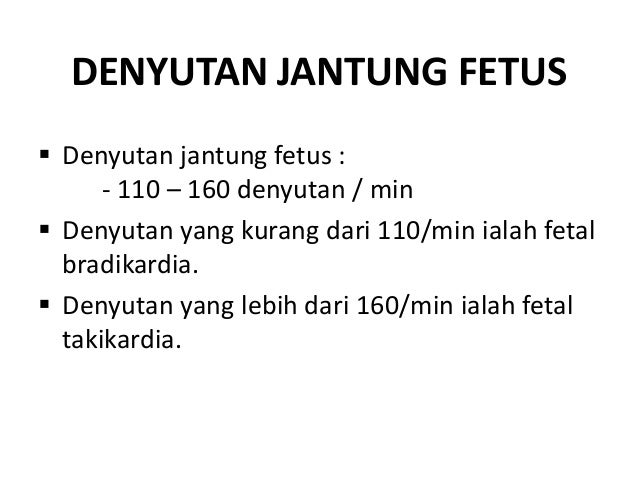 DENYUTAN JANTUNG FETUS

• Denyutan jantung fetus :
- 110 – 160 denyutan / min
• Denyutan yang kurang dari 110/min ialah fetal bradikardia.
• Denyutan yang lebih dari 160/min ialah fetal takikardia.